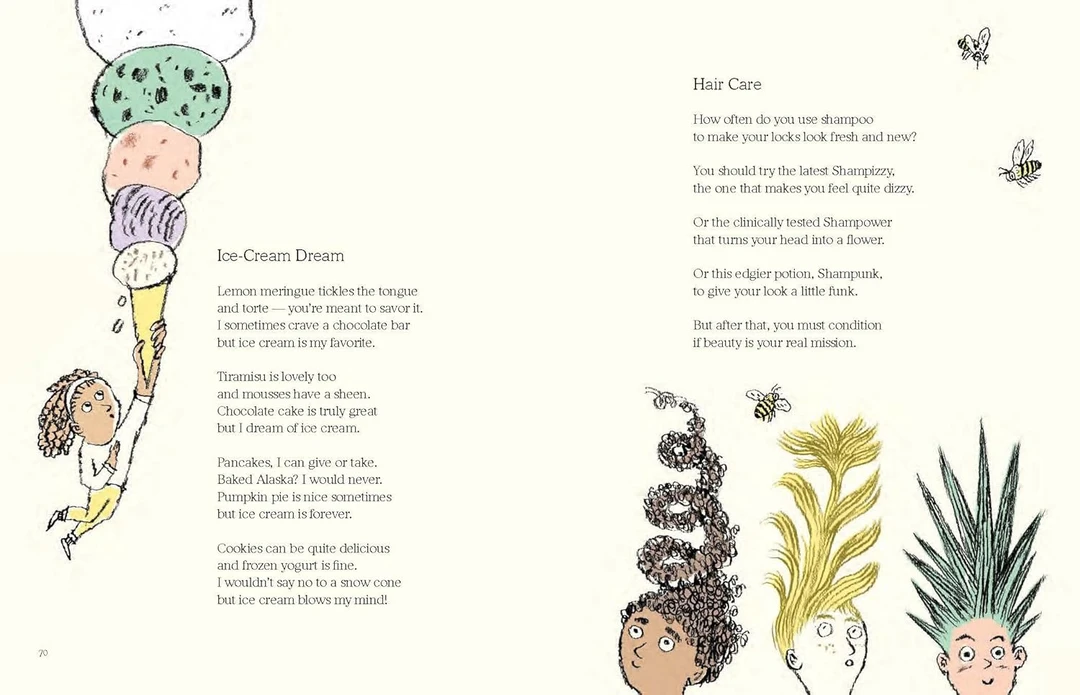 Ice-Cream Dream

Lemon meringue tickles the tongue
and torte — you're meant to savor it.
I sometimes crave a chocolate bar
but ice cream is my favorite.

Tiramisu is lovely too
and mousses have a sheen.
Chocolate cake is truly great
but I dream of ice cream.

Pancakes, I can give or take.
Baked Alaska? I would never.
Pumpkin pie is nice sometimes
but ice cream is forever.

Cookies can be quite delicious
and frozen yogurt is fine.
I wouldn't say no to a snow cone
but ice cream blows my mind!

70

Hair Care

How often do you use shampoo
to make your locks look fresh and new?

You should try the latest Shampizzy,
the one that makes you feel quite dizzy.

Or the clinically tested Shampower
that turns your head into a flower.

Or this edgier potion, Shampunk,
to give your look a little funk.

But after that, you must condition
if beauty is your real mission.